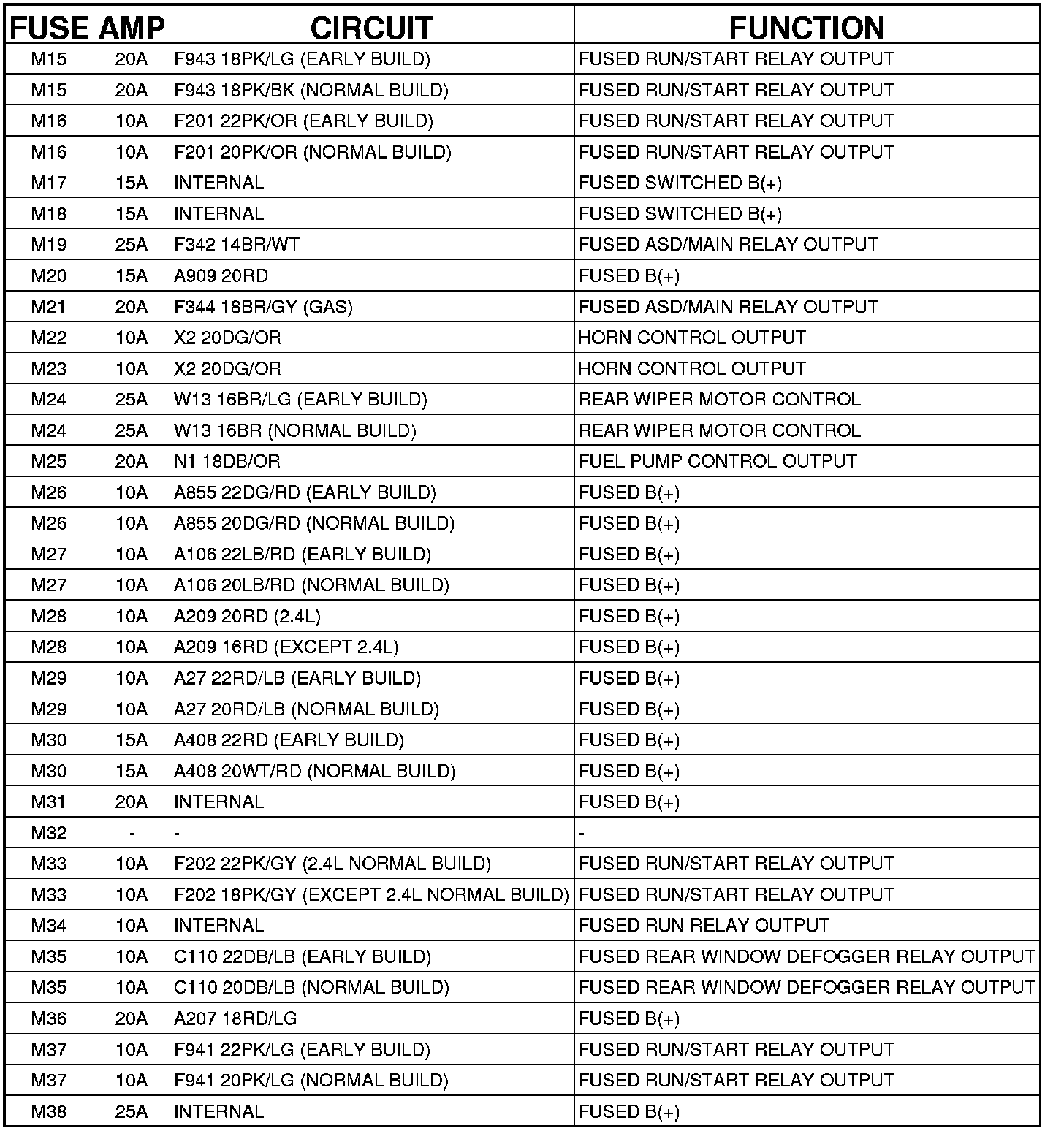 | FUSE | AMP | CIRCUIT | FUNCTION |
|---|---|---|---|
| M15 | 20A | F943 18PK/LG (EARLY BUILD) | FUSED RUN/START RELAY OUTPUT |
| M15 | 20A | F943 18PK/BK (NORMAL BUILD) | FUSED RUN/START RELAY OUTPUT |
| M16 | 10A | F201 22PK/OR (EARLY BUILD) | FUSED RUN/START RELAY OUTPUT |
| M16 | 10A | F201 20PK/OR (NORMAL BUILD) | FUSED RUN/START RELAY OUTPUT |
| M17 | 15A | INTERNAL | FUSED SWITCHED B(+) |
| M18 | 15A | INTERNAL | FUSED SWITCHED B(+) |
| M19 | 25A | F342 14BR/WT | FUSED ASD/MAIN RELAY OUTPUT |
| M20 | 15A | A909 20RD | FUSED B(+) |
| M21 | 20A | F344 18BR/GY (GAS) | FUSED ASD/MAIN RELAY OUTPUT |
| M22 | 10A | X2 20DG/OR | HORN CONTROL OUTPUT |
| M23 | 10A | X2 20DG/OR | HORN CONTROL OUTPUT |
| M24 | 25A | W13 16BR/LG (EARLY BUILD) | REAR WIPER MOTOR CONTROL |
| M24 | 25A | W13 16BR (NORMAL BUILD) | REAR WIPER MOTOR CONTROL |
| M25 | 20A | N1 18DB/OR | FUEL PUMP CONTROL OUTPUT |
| M26 | 10A | A855 22DG/RD (EARLY BUILD) | FUSED B(+) |
| M26 | 10A | A855 20DG/RD (NORMAL BUILD) | FUSED B(+) |
| M27 | 10A | A106 22LB/RD (EARLY BUILD) | FUSED B(+) |
| M27 | 10A | A106 20LB/RD (NORMAL BUILD) | FUSED B(+) |
| M28 | 10A | A209 20RD (2.4L) | FUSED B(+) |
| M28 | 10A | A209 16RD (EXCEPT 2.4L) | FUSED B(+) |
| M29 | 10A | A27 22RD/LB (EARLY BUILD) | FUSED B(+) |
| M29 | 10A | A27 20RD/LB (NORMAL BUILD) | FUSED B(+) |
| M30 | 15A | A408 22RD (EARLY BUILD) | FUSED B(+) |
| M30 | 15A | A408 20WT/RD (NORMAL BUILD) | FUSED B(+) |
| M31 | 20A | INTERNAL | FUSED B(+) |
| M32 | - | - | - |
| M33 | 10A | F202 22PK/GY (2.4L NORMAL BUILD) | FUSED RUN/START RELAY OUTPUT |
| M33 | 10A | F202 18PK/GY (EXCEPT 2.4L NORMAL BUILD) | FUSED RUN/START RELAY OUTPUT |
| M34 | 10A | INTERNAL | FUSED RUN RELAY OUTPUT |
| M35 | 10A | C110 22DB/LB (EARLY BUILD) | FUSED REAR WINDOW DEFOGGER RELAY OUTPUT |
| M35 | 10A | C110 20DB/LB (NORMAL BUILD) | FUSED REAR WINDOW DEFOGGER RELAY OUTPUT |
| M36 | 20A | A207 18RD/LG | FUSED B(+) |
| M37 | 10A | F941 22PK/LG (EARLY BUILD) | FUSED RUN/START RELAY OUTPUT |
| M37 | 10A | F941 20PK/LG (NORMAL BUILD) | FUSED RUN/START RELAY OUTPUT |
| M38 | 25A | INTERNAL | FUSED B(+) |